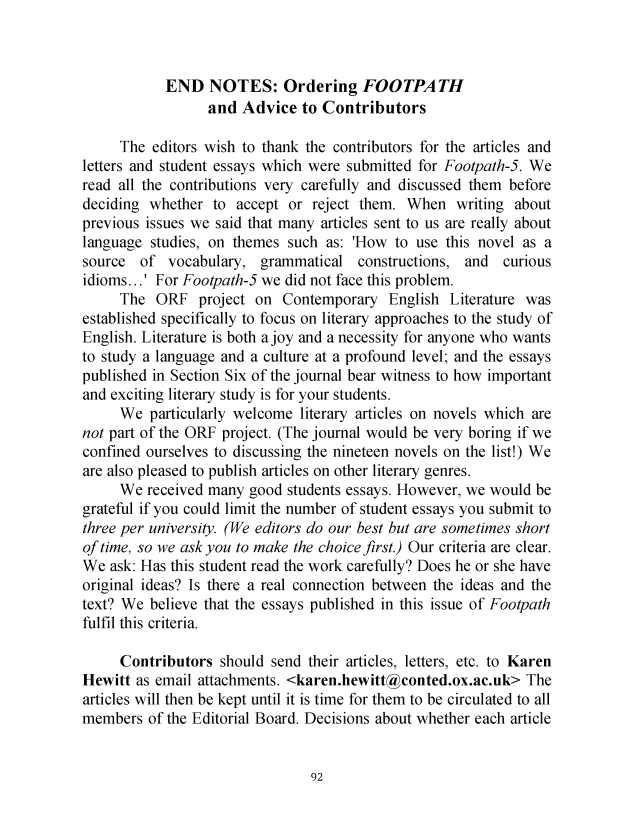 END NOTES: Ordering FOOTPATH
and Advice to Contributors

The editors wish to thank the contributors for the articles and letters and student essays which were submitted for Footpath-5. We read all the contributions very carefully and discussed them before deciding whether to accept or reject them. When writing about previous issues we said that many articles sent to us are really about language studies, on themes such as: 'How to use this novel as a source of vocabulary, grammatical constructions, and curious idioms…' For Footpath-5 we did not face this problem.

The ORF project on Contemporary English Literature was established specifically to focus on literary approaches to the study of English. Literature is both a joy and a necessity for anyone who wants to study a language and a culture at a profound level; and the essays published in Section Six of the journal bear witness to how important and exciting literary study is for your students.

We particularly welcome literary articles on novels which are not part of the ORF project. (The journal would be very boring if we confined ourselves to discussing the nineteen novels on the list!) We are also pleased to publish articles on other literary genres.

We received many good students essays. However, we would be grateful if you could limit the number of student essays you submit to three per university. (We editors do our best but are sometimes short of time, so we ask you to make the choice first.) Our criteria are clear. We ask: Has this student read the work carefully? Does he or she have original ideas? Is there a real connection between the ideas and the text? We believe that the essays published in this issue of Footpath fulfil this criteria.

Contributors should send their articles, letters, etc. to Karen Hewitt as email attachments. <karen.hewitt@conted.ox.ac.uk> The articles will then be kept until it is time for them to be circulated to all members of the Editorial Board. Decisions about whether each article

92